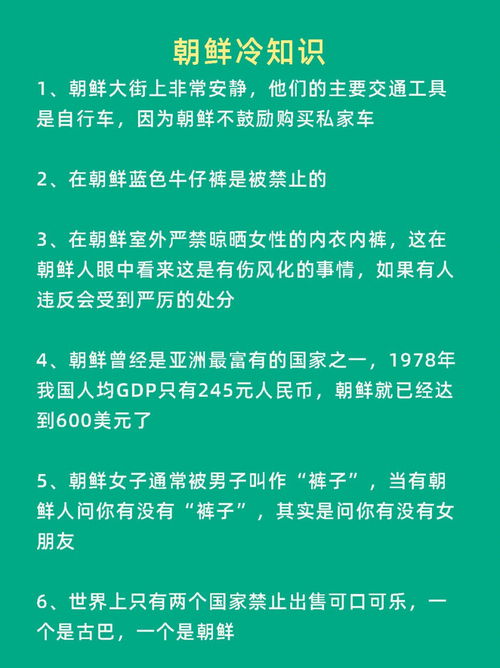 朝鲜冷知识

1、朝鲜大街上非常安静，他们的主要交通工具是自行车，因为朝鲜不鼓励购买私家车

2、在朝鲜蓝色牛仔裤是被禁止的

3、在朝鲜室外严禁晾晒女性的内衣内裤，这在朝鲜人眼中看来这是有伤风化的事情，如果有人违反会受到严厉的处分

4、朝鲜曾经是亚洲最富有的国家之一，1978年我国人均GDP只有245元人民币，朝鲜就已经达到600美元了

5、朝鲜女子通常被男子叫作“裤子”，当有朝鲜人问你有没有“裤子”，其实是问你有没有女朋友

6、世界上只有两个国家禁止出售可口可乐，一个是古巴，一个是朝鲜